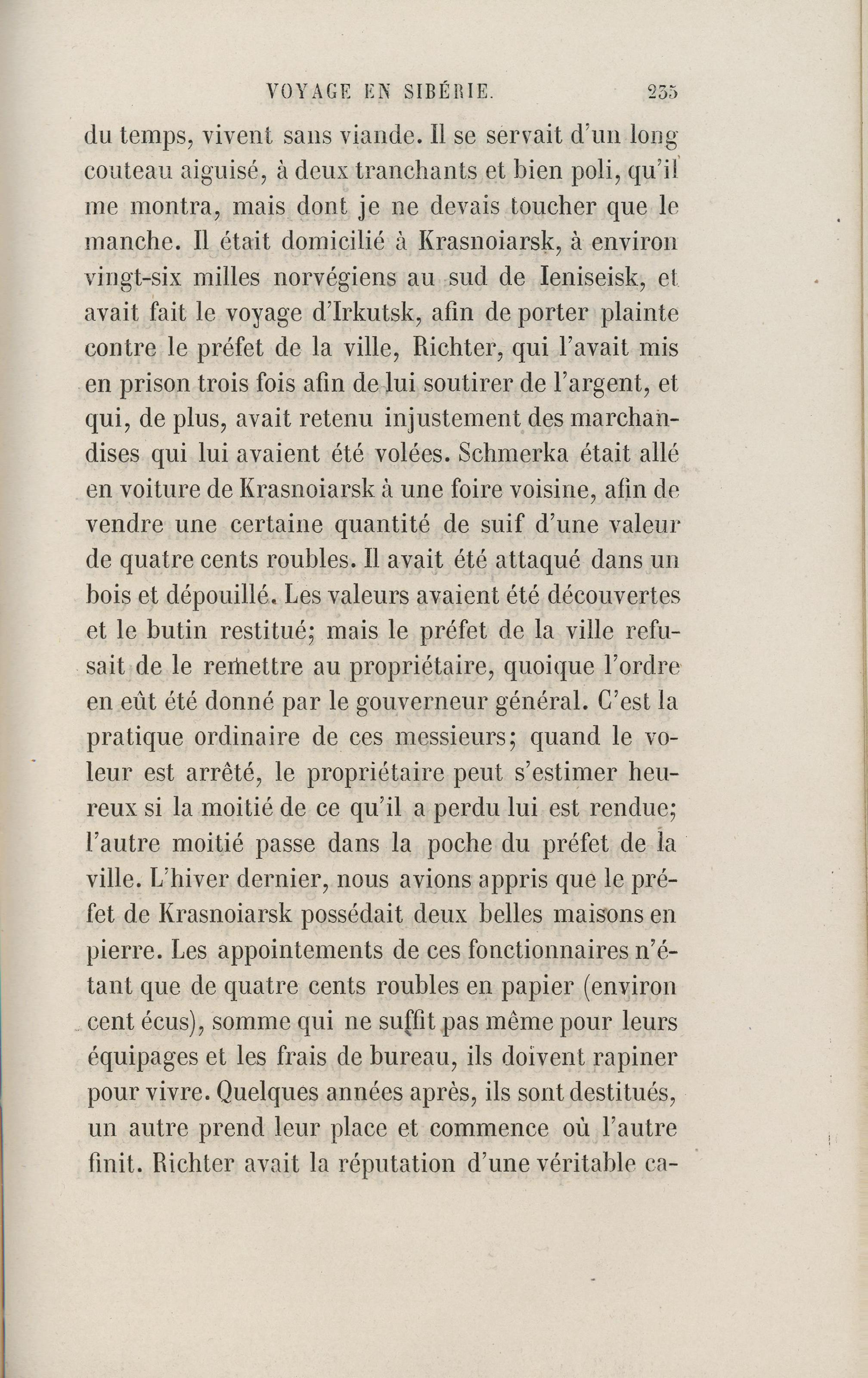 VOYAGE EN SIBÉRIE. 235

du temps, vivent sans viande. Il se servait d'un long couteau aiguisé, à deux tranchants et bien poli, qu'il me montra, mais dont je ne devais toucher que le manche. Il était domicilié à Krasnoiarsk, à environ vingt-six milles norvégiens au sud de Ieniseisk, et avait fait le voyage d'Irkutsk, afin de porter plainte contre le préfet de la ville, Richter, qui l'avait mis en prison trois fois afin de lui soutirer de l'argent, et qui, de plus, avait retenu injustement des marchandises qui lui avaient été volées. Schmerka était allé en voiture de Krasnoiarsk à une foire voisine, afin de vendre une certaine quantité de suif d'une valeur de quatre cents roubles. Il avait été attaqué dans un bois et dépouillé. Les valeurs avaient été découvertes et le butin restitué; mais le préfet de la ville refusait de le remettre au propriétaire, quoique l'ordre en eût été donné par le gouverneur général. C'est la pratique ordinaire de ces messieurs; quand le voleur est arrêté, le propriétaire peut s'estimer heureux si la moitié de ce qu'il a perdu lui est rendue; l'autre moitié passe dans la poche du préfet de la ville. L'hiver dernier, nous avions appris que le préfet de Krasnoiarsk possédait deux belles maisons en pierre. Les appointements de ces fonctionnaires n'étant que de quatre cents roubles en papier (environ cent écus), somme qui ne suffit pas même pour leurs équipages et les frais de bureau, ils doivent rapiner pour vivre. Quelques années après, ils sont destitués, un autre prend leur place et commence où l'autre finit. Richter avait la réputation d'une véritable ca-